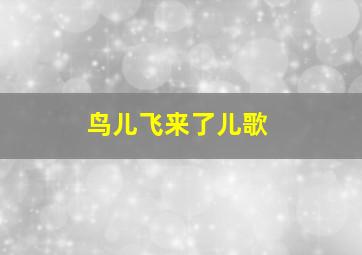 鸟儿飞来了儿歌